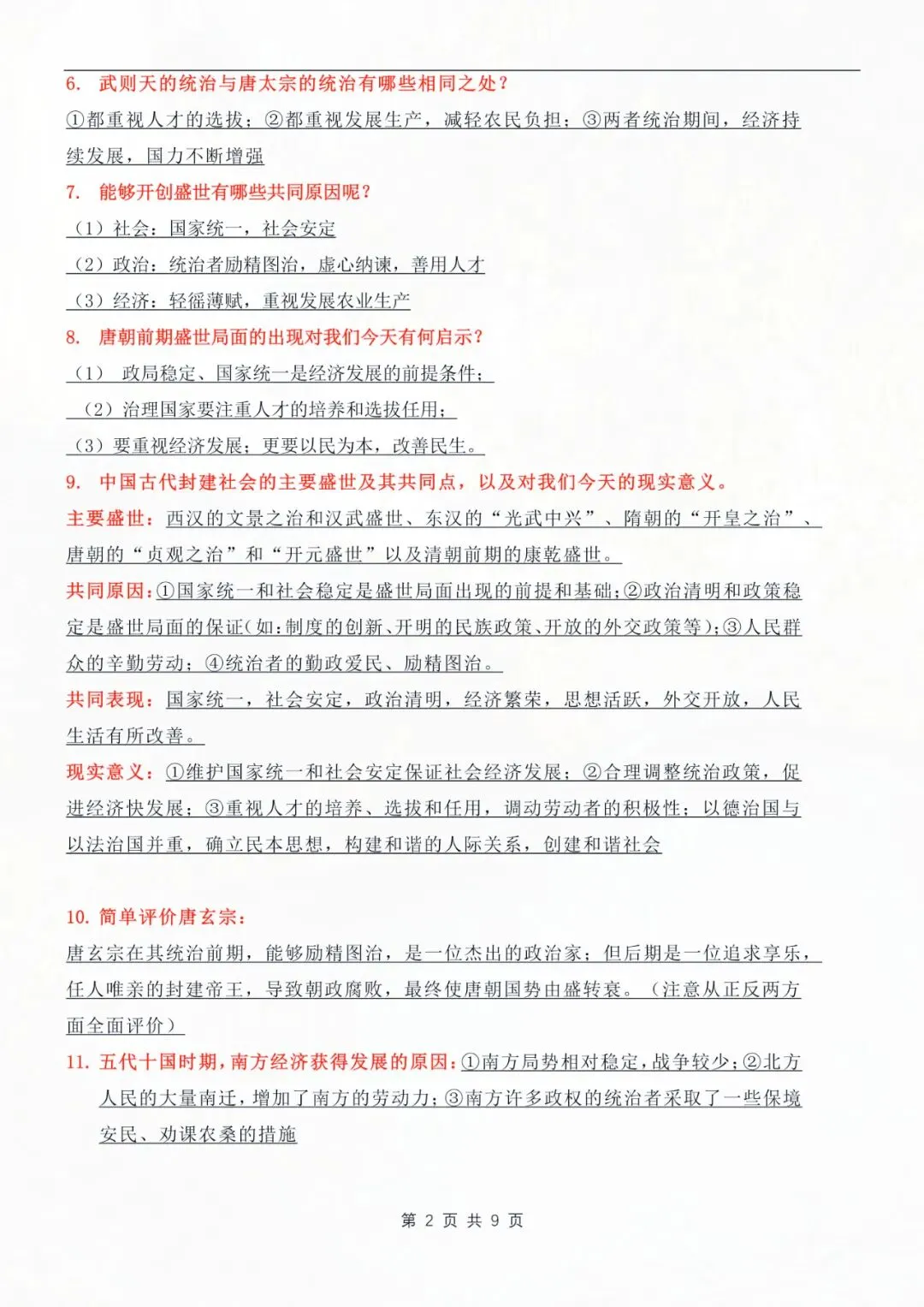 6. 武则天的统治与唐太宗的统治有哪些相同之处？

①都重视人才的选拔；②都重视发展生产，减轻农民负担；③两者统治期间，经济持续发展，国力不断增强

7. 能够开创盛世有哪些共同原因呢？

（1）社会：国家统一，社会安定

（2）政治：统治者励精图治，虚心纳谏，善用人才

（3）经济：轻徭薄赋，重视发展农业生产

8. 唐朝前期盛世局面的出现对我们今天有何启示？

（1） 政局稳定、国家统一是经济发展的前提条件；

（2）治理国家要注重人才的培养和选拔任用；

（3）要重视经济发展；更要以民为本，改善民生。

9. 中国古代封建社会的主要盛世及其共同点，以及对我们今天的现实意义。

主要盛世：西汉的文景之治和汉武盛世、东汉的“光武中兴”、隋朝的“开皇之治”、唐朝的“贞观之治”和“开元盛世”以及清朝前期的康乾盛世。

共同原因：①国家统一和社会稳定是盛世局面出现的前提和基础；②政治清明和政策稳定是盛世局面的保证（如：制度的创新、开明的民族政策、开放的外交政策等）；③人民群众的辛勤劳动；④统治者的勤政爱民、励精图治。

共同表现：国家统一，社会安定，政治清明，经济繁荣，思想活跃，外交开放，人民生活有所改善。

现实意义：①维护国家统一和社会安定保证社会经济发展；②合理调整统治政策，促进经济快发展；③重视人才的培养、选拔和任用，调动劳动者的积极性；以德治国与以法治国并重，确立民本思想，构建和谐的人际关系，创建和谐社会

10. 简单评价唐玄宗：

唐玄宗在其统治前期，能够励精图治，是一位杰出的政治家；但后期是一位追求享乐，任人唯亲的封建帝王，导致朝政腐败，最终使唐朝国势由盛转衰。（注意从正反两方面全面评价）

11. 五代十国时期，南方经济获得发展的原因：①南方局势相对稳定，战争较少；②北方人民的大量南迁，增加了南方的劳动力；③南方许多政权的统治者采取了一些保境安民、劝课农桑的措施

第 2 页 共 9 页